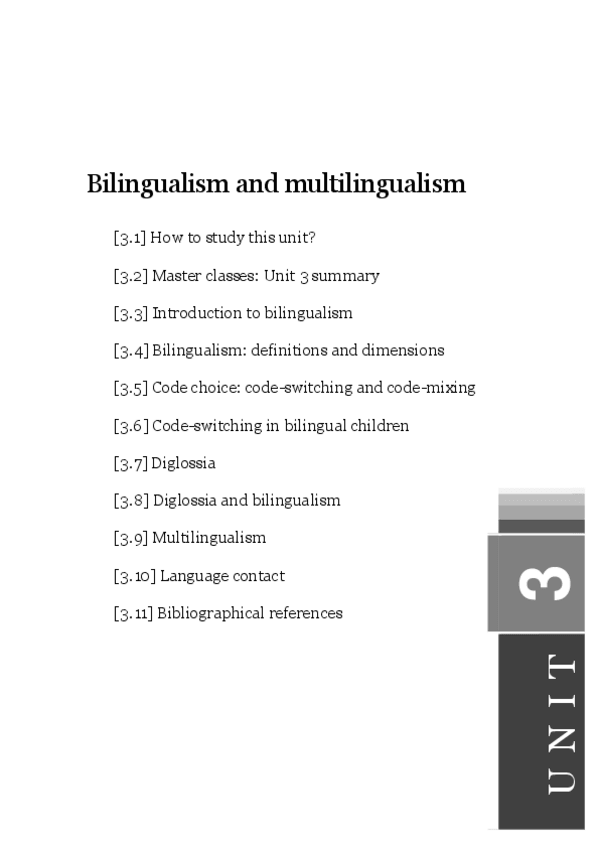 Bilingualism and multilingualism

[3.1] How to study this unit?

[3.2] Master classes: Unit 3 summary

[3.3] Introduction to bilingualism

[3.4] Bilingualism: definitions and dimensions

[3.5] Code choice: code-switching and code-mixing

[3.6] Code-switching in bilingual children

[3.7] Diglossia

[3.8] Diglossia and bilingualism

[3.9] Multilingualism

[3.10] Language contact

[3.11] Bibliographical references

3

UNIT